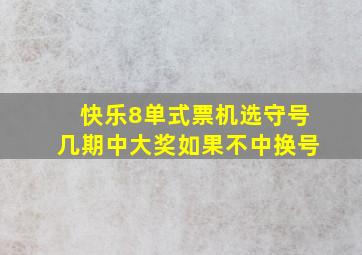 快乐8单式票机选守号
几期中大奖如果不中换号